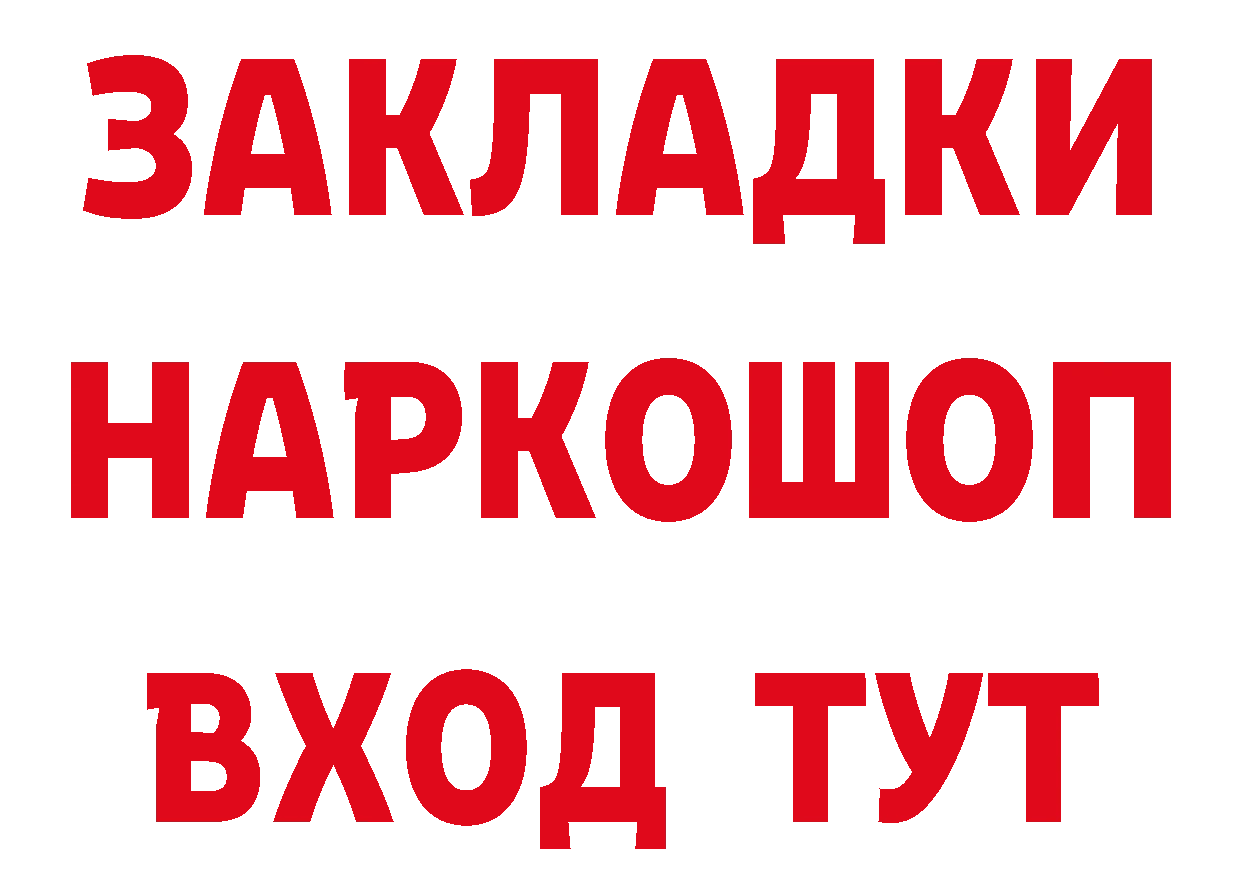 ЗАКЛАДКИ НАРКОШОП ВХОД ТУТ